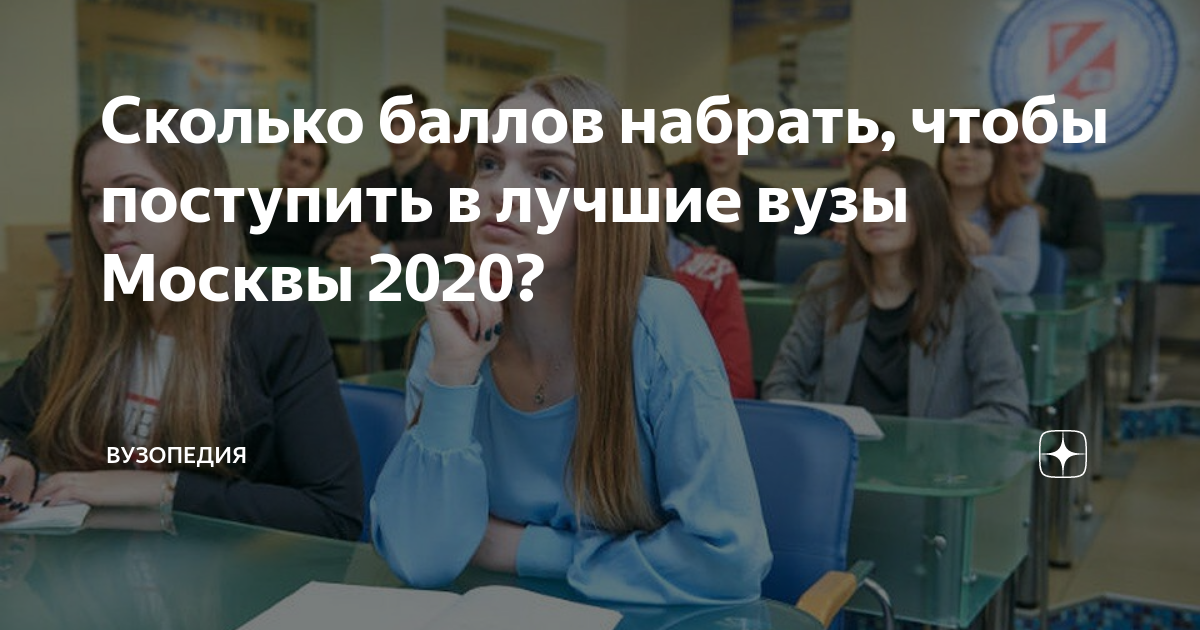 Сколько баллов набрать, чтобы поступить в лучшие вузы Москвы 2020?

ВУЗОПЕДИЯ